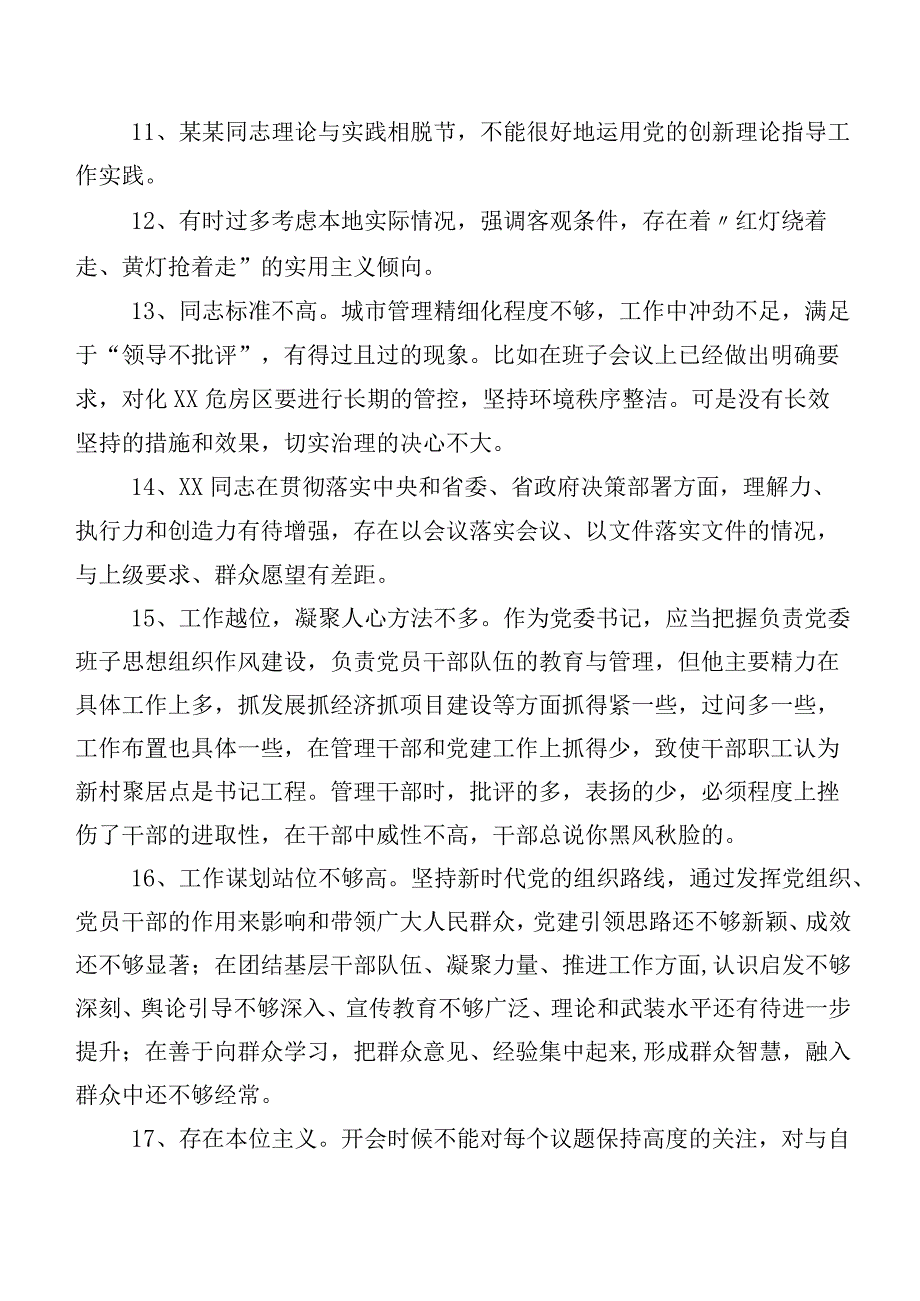 11、某某同志理论与实践相脱节，不能很好地运用党的创新理论指导工作实践。

12、有时过多考虑本地实际情况，强调客观条件，存在着〃红灯绕着走、黄灯抢着走”的实用主义倾向。

13、同志标准不高。城市管理精细化程度不够，工作中冲劲不足，满足于“领导不批评”，有得过且过的现象。比如在班子会议上已经做出明确要求，对化XX危房区要进行长期的管控，坚持环境秩序整洁。可是没有长效坚持的措施和效果，切实治理的决心不大。

14、XX同志在贯彻落实中央和省委、省政府决策部署方面，理解力、执行力和创造力有待增强，存在以会议落实会议、以文件落实文件的情况，与上级要求、群众愿望有差距。

15、工作越位，凝聚人心方法不多。作为党委书记，应当把握负责党委班子思想组织作风建设，负责党员干部队伍的教育与管理，但他主要精力在具体工作上多，抓发展抓经济抓项目建设等方面抓得紧一些，过问多一些，工作布置也具体一些，在管理干部和党建工作上抓得少，致使干部职工认为新村聚居点是书记工程。管理干部时，批评的多，表扬的少，必须程度上挫伤了干部的进取性，在干部中威性不高，干部总说你黑风秋脸的。

16、工作谋划站位不够高。坚持新时代党的组织路线，通过发挥党组织、党员干部的作用来影响和带领广大人民群众，党建引领思路还不够新颖、成效还不够显著；在团结基层干部队伍、凝聚力量、推进工作方面,认识启发不够深刻、舆论引导不够深入、宣传教育不够广泛、理论和武装水平还有待进一步提升；在善于向群众学习，把群众意见、经验集中起来,形成群众智慧，融入群众中还不够经常。

17、存在本位主义。开会时候不能对每个议题保持高度的关注，对与自